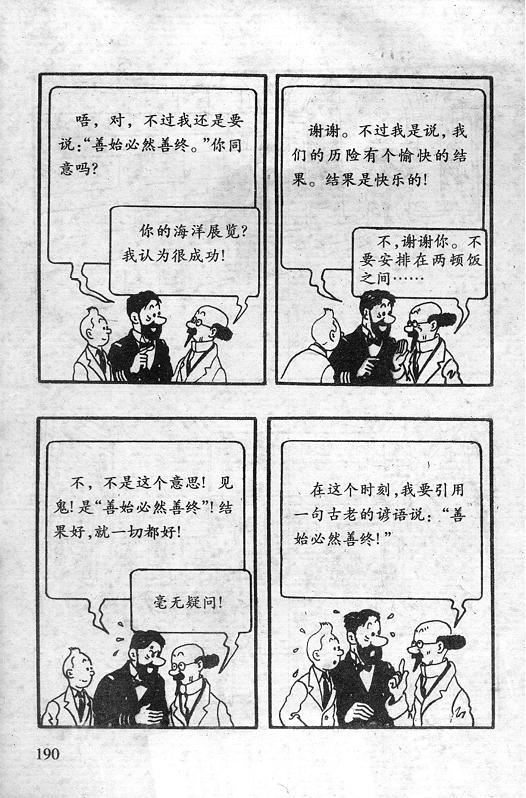 唔,对,不过我还是要说:“善始必然善终。”你同意吗?

你的海洋展览?我认为很成功!

谢谢。不过我是说,我们的历险有个愉快的结果。结果是快乐的!

不,谢谢你。不要安排在两顿饭之间……

不,不是这个意思!见鬼!是“善始必然善终”!结果好,就一切都好!

毫无疑问!

在这个时刻,我要引用一句古老的谚语说:“善始必然善终!”

190